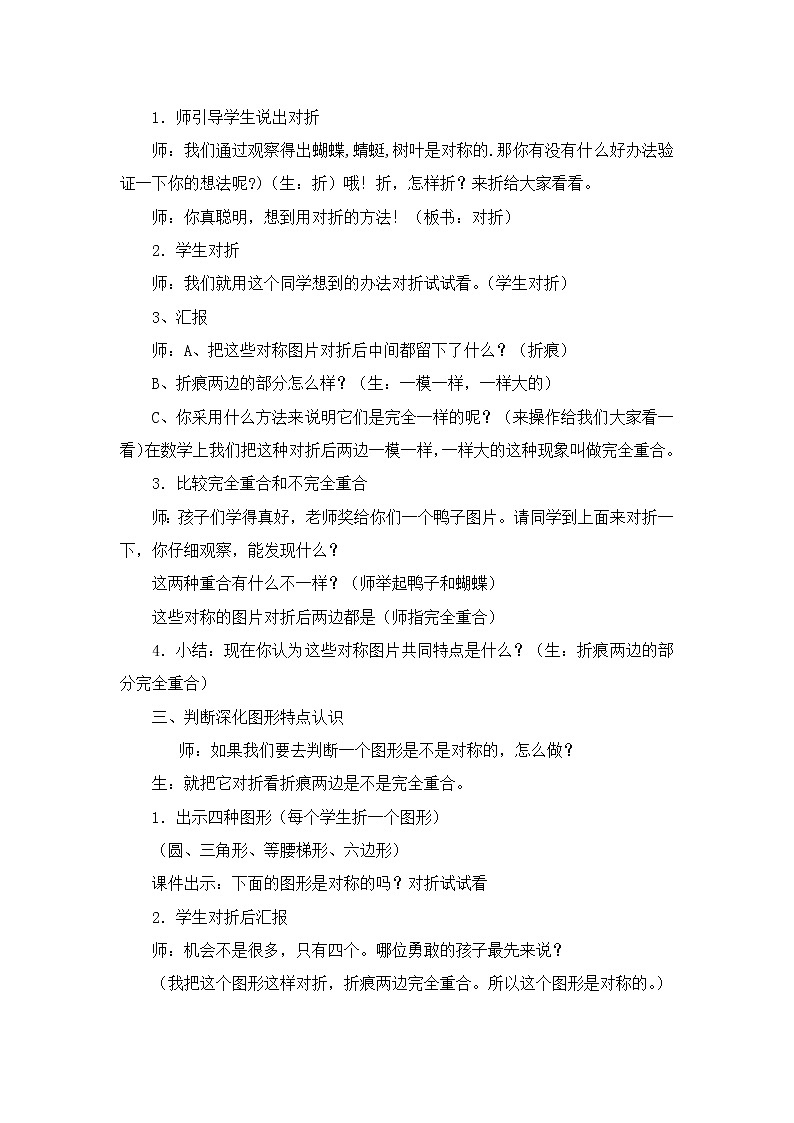 1. 师引导学生说出对折

师：我们通过观察得出蝴蝶,蜻蜓,树叶是对称的.那你有没有什么好办法验证一下你的想法呢?）(生：折）哦！折，怎样折？来折给大家看看。

师：你真聪明，想到用对折的方法！（板书：对折）

2. 学生对折

师：我们就用这个同学想到的办法对折试试看。(学生对折）

3、汇报

师：A、把这些对称图片对折后中间都留下了什么？（折痕）

B、折痕两边的部分怎么样？（生：一模一样，一样大的）

C、你采用什么方法来说明它们是完全一样的呢？（来操作给我们大家看一看）在数学上我们把这种对折后两边一模一样，一样大的这种现象叫做完全重合。

3. 比较完全重合和不完全重合

师:孩子们学得真好，老师奖给你们一个鸭子图片。请同学到上面来对折一下，你仔细观察，能发现什么？

这两种重合有什么不一样？（师举起鸭子和蝴蝶）

这些对称的图片对折后两边都是（师指完全重合）

4. 小结：现在你认为这些对称图片共同特点是什么？（生：折痕两边的部分完全重合）

三、判断深化图形特点认识

师：如果我们要去判断一个图形是不是对称的，怎么做？

生：就把它对折看折痕两边是不是完全重合。

1. 出示四种图形（每个学生折一个图形）

（圆、三角形、等腰梯形、六边形）

课件出示：下面的图形是对称的吗？对折试试看

2. 学生对折后汇报

师：机会不是很多，只有四个。哪位勇敢的孩子最先来说？

（我把这个图形这样对折，折痕两边完全重合。所以这个图形是对称的。）